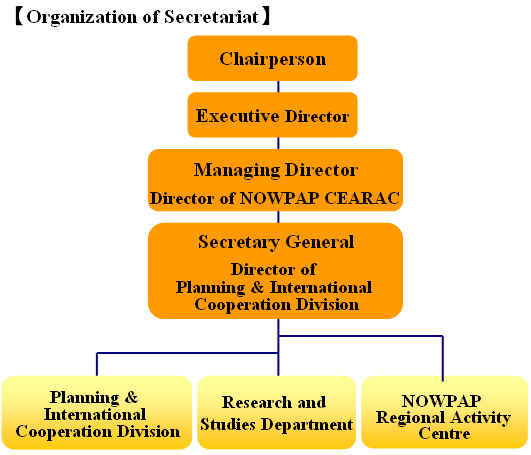 【Organization of Secretariat】

Chairperson

Executive Director

Managing Director
Director of NOWPAP CEARAC

Secretary General
Director of Planning & International Cooperation Division

Planning & International Cooperation Division

Research and Studies Department

NOWPAP Regional Activity Centre